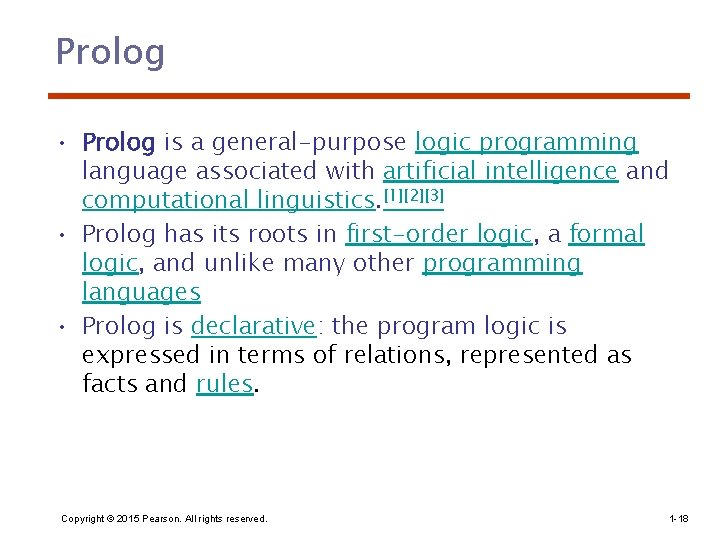 Prolog

• Prolog is a general-purpose logic programming language associated with artificial intelligence and computational linguistics.[1][2][3]
• Prolog has its roots in first-order logic, a formal logic, and unlike many other programming languages
• Prolog is declarative: the program logic is expressed in terms of relations, represented as facts and rules.

Copyright © 2015 Pearson. All rights reserved.

1-18